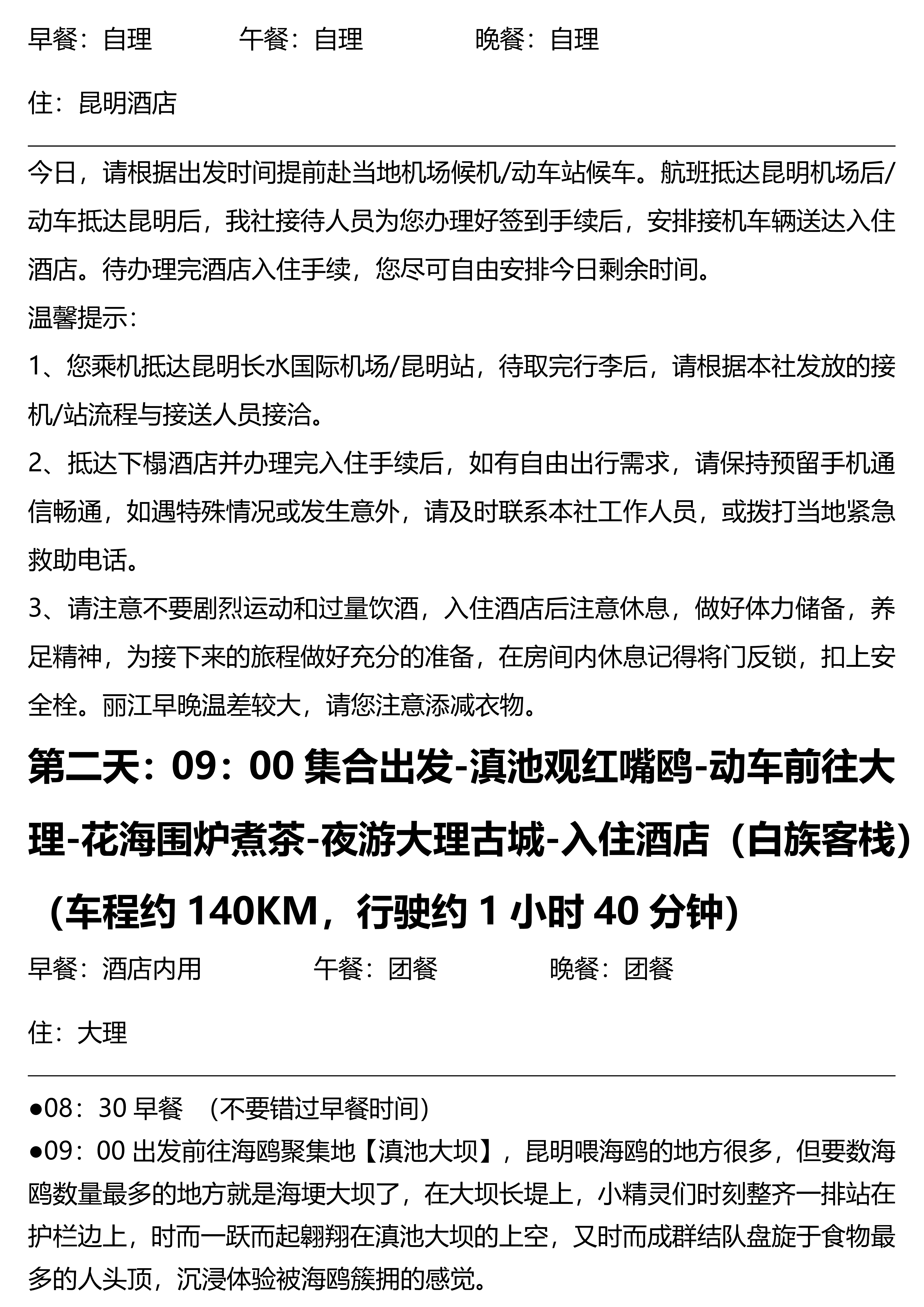 早餐：自理　　　午餐：自理　　　晚餐：自理

住：昆明酒店

今日，请根据出发时间提前赴当地机场候机/动车站候车。航班抵达昆明机场后/动车抵达昆明后，我社接待人员为您办理好签到手续后，安排接机车辆送达入住酒店。待办理完酒店入住手续，您尽可自由安排今日剩余时间。
温馨提示：
1、您乘机抵达昆明长水国际机场/昆明站，待取完行李后，请根据本社发放的接机/站流程与接送人员接洽。
2、抵达下榻酒店并办理完入住手续后，如有自由出行需求，请保持预留手机通信畅通，如遇特殊情况或发生意外，请及时联系本社工作人员，或拨打当地紧急救助电话。
3、请注意不要剧烈运动和过量饮酒，入住酒店后注意休息，做好体力储备，养足精神，为接下来的旅程做好充分的准备，在房间内休息记得将门反锁，扣上安全栓。丽江早晚温差较大，请您注意添减衣物。

第二天：09：00 集合出发-滇池观红嘴鸥-动车前往大理-花海围炉煮茶-夜游大理古城-入住酒店（白族客栈）（车程约 140KM，行驶约 1 小时 40 分钟）

早餐：酒店内用　　　午餐：团餐　　　晚餐：团餐

住：大理

●08：30 早餐　（不要错过早餐时间）
●09：00 出发前往海鸥聚集地【滇池大坝】，昆明喂海鸥的地方很多，但要数海鸥数量最多的地方就是海埂大坝了，在大坝长堤上，小精灵们时刻整齐一排站在护栏边上，时而一跃而起翱翔在滇池大坝的上空，又时而成群结队盘旋于食物最多的人头顶，沉浸体验被海鸥簇拥的感觉。